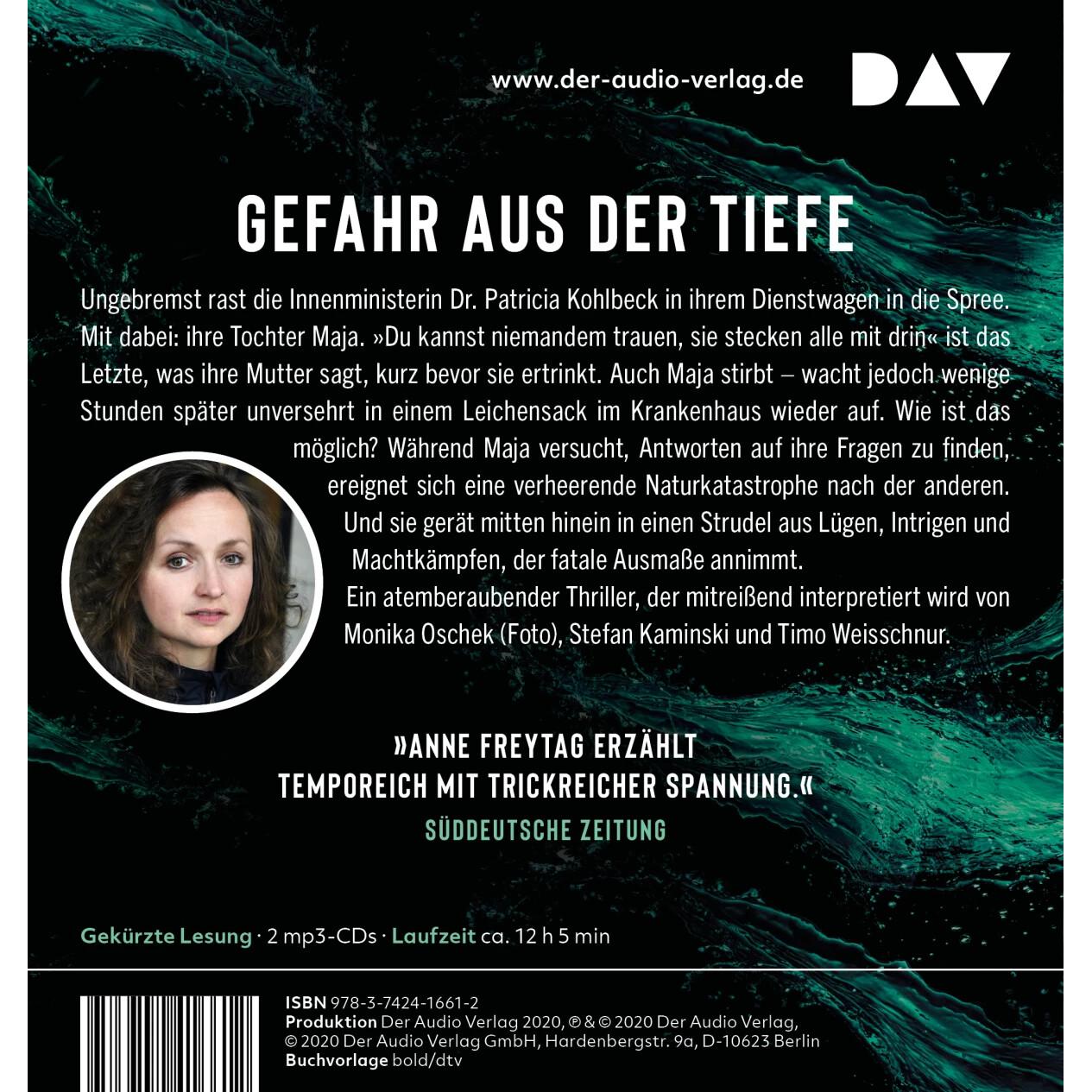 www.der-audio-verlag.de

DAV

GEFAHR AUS DER TIEFE

Ungebremst rast die Innenministerin Dr. Patricia Kohlbeck in ihrem Dienstwagen in die Spree. Mit dabei: ihre Tochter Maja. »Du kannst niemandem trauen, sie stecken alle mit drin« ist das Letzte, was ihre Mutter sagt, kurz bevor sie ertrinkt. Auch Maja stirbt – wacht jedoch wenige Stunden später unversehrt in einem Leichensack im Krankenhaus wieder auf. Wie ist das möglich? Während Maja versucht, Antworten auf ihre Fragen zu finden, ereignet sich eine verheerende Naturkatastrophe nach der anderen. Und sie gerät mitten hinein in einen Strudel aus Lügen, Intrigen und Machtkämpfen, der fatale Ausmaße annimmt.

Ein atemberaubender Thriller, der mitreißend interpretiert wird von Monika Oschek (Foto), Stefan Kaminski und Timo Weisschnur.

»ANNE FREYTAG ERZÄHLT TEMPOREICH MIT TRICKREICHER SPANNUNG.«
SÜDDEUTSCHE ZEITUNG

Gekürzte Lesung · 2 mp3-CDs · Laufzeit ca. 12 h 5 min

ISBN 978-3-7424-1661-2
Produktion Der Audio Verlag 2020, ℗ & © 2020 Der Audio Verlag, © 2020 Der Audio Verlag GmbH, Hardenbergstr. 9a, D-10623 Berlin
Buchvorlage bold/dtv